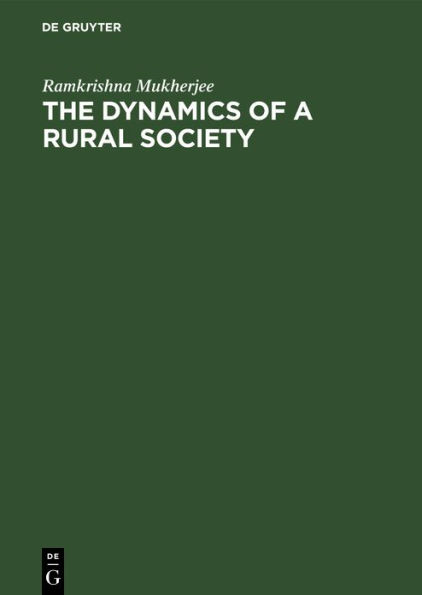 DE GRUYTER

Ramkrishna Mukherjee

THE DYNAMICS OF A RURAL SOCIETY

DE
G